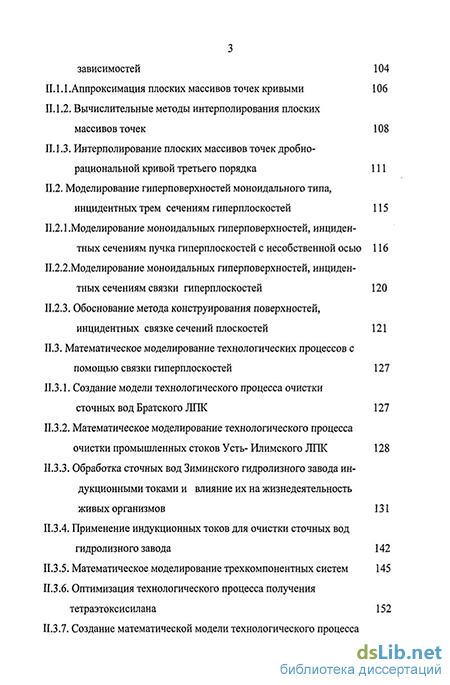 3

зависимостей 104

II.1.1.Аппроксимация плоских массивов точек кривыми 106

II.1.2. Вычислительные методы интерполирования плоских массивов точек 108

II.1.3. Интерполирование плоских массивов точек дробно-рациональной кривой третьего порядка 111

II.2. Моделирование гиперповерхностей моноидального типа, инцидентных трем сечениям гиперплоскостей 115

II.2.1.Моделирование моноидальных гиперповерхностей, инцидентных сечениям пучка гиперплоскостей с несобственной осью 116

II.2.2.Моделирование моноидальных гиперповерхностей, инцидентных сечениям связки гиперплоскостей 120

II.2.3. Обоснование метода конструирования поверхностей, инцидентных связке сечений плоскостей 121

II.3. Математическое моделирование технологических процессов с помощью связки гиперплоскостей 127

II.3.1. Создание модели технологического процесса очистки сточных вод Братского ЛПК 127

II.3.2. Математическое моделирование технологического процесса очистки промышленных стоков Усть- Илимского ЛПК 128

II.3.3. Обработка сточных вод Зиминского гидролизного завода индукционными токами и влияние их на жизнедеятельность живых организмов 131

II.3.4. Применение индукционных токов для очистки сточных вод гидролизного завода 142

II.3.5. Математическое моделирование трехкомпонентных систем 145

II.3.6. Оптимизация технологического процесса получения тетраэтоксисилана 152

II.3.7. Создание математической модели технологического процесса

dsLib.net
библиотека диссертаций